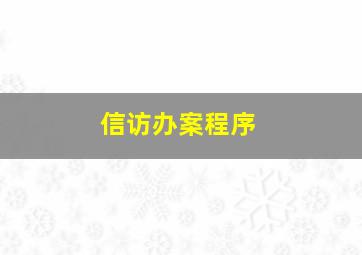 信访办案程序